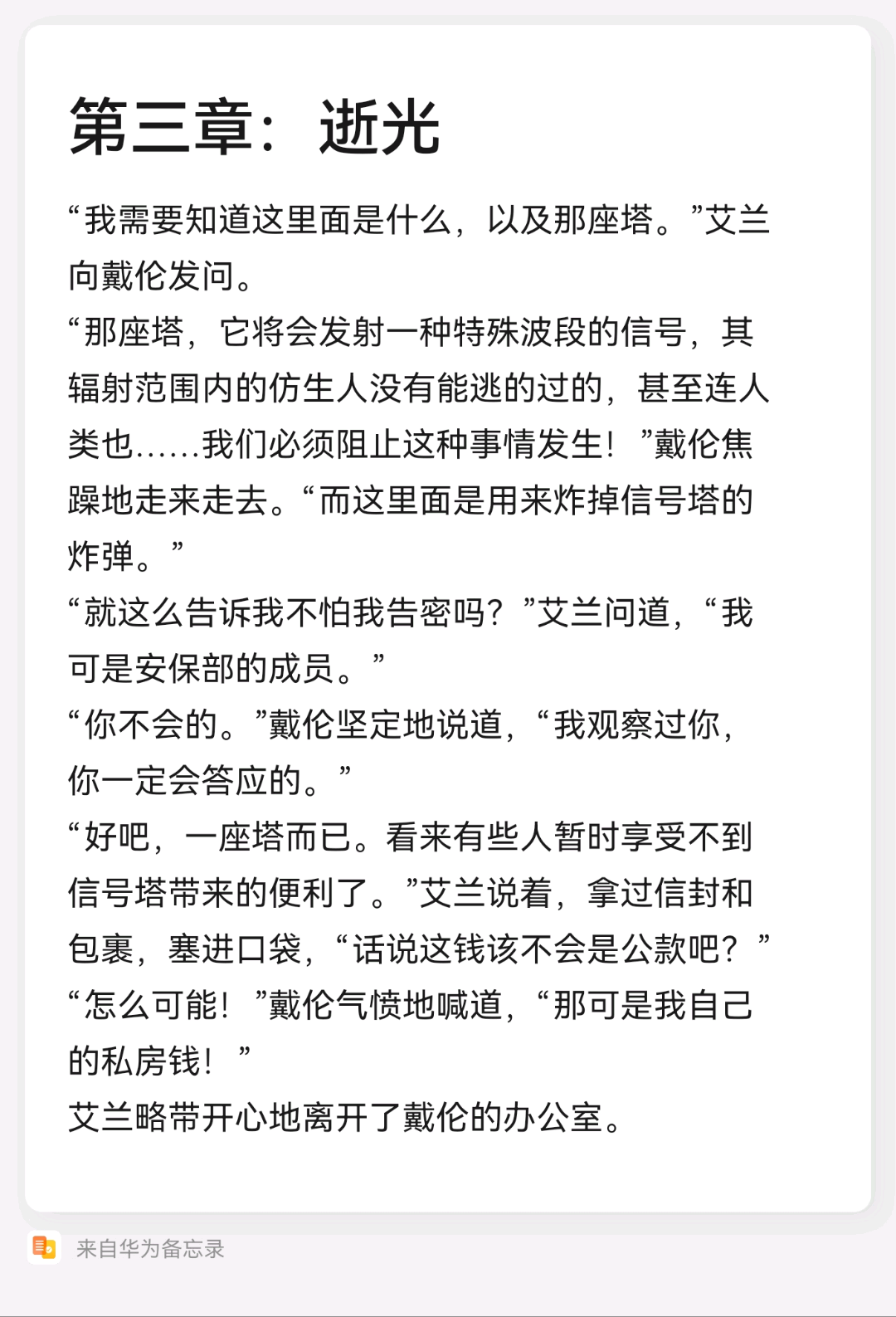 第三章：逝光

“我需要知道这里面是什么，以及那座塔。”艾兰向戴伦发问。

“那座塔，它将会发射一种特殊波段的信号，其辐射范围内的仿生人没有能逃的过的，甚至连人类也……我们必须阻止这种事情发生！”戴伦焦躁地走来走去。“而这里面是用来炸掉信号塔的炸弹。”

“就这么告诉我不怕我告密吗？”艾兰问道，“我可是安保部的成员。”

“你不会的。”戴伦坚定地说道，“我观察过你，你一定会答应的。”

“好吧，一座塔而已。看来有些人暂时享受不到信号塔带来的便利了。”艾兰说着，拿过信封和包裹，塞进口袋，“话说这钱该不会是公款吧？”

“怎么可能！”戴伦气愤地喊道，“那可是我自己的私房钱！”

艾兰略带开心地离开了戴伦的办公室。

来自华为备忘录